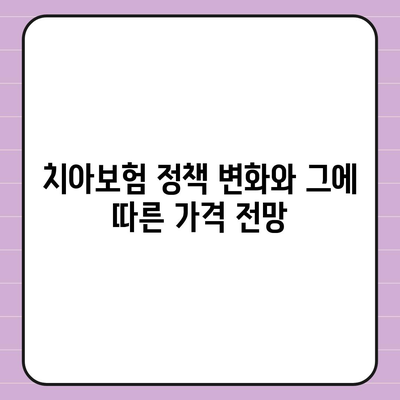 치아보험 정책 변화와 그에 따른 가격 전망